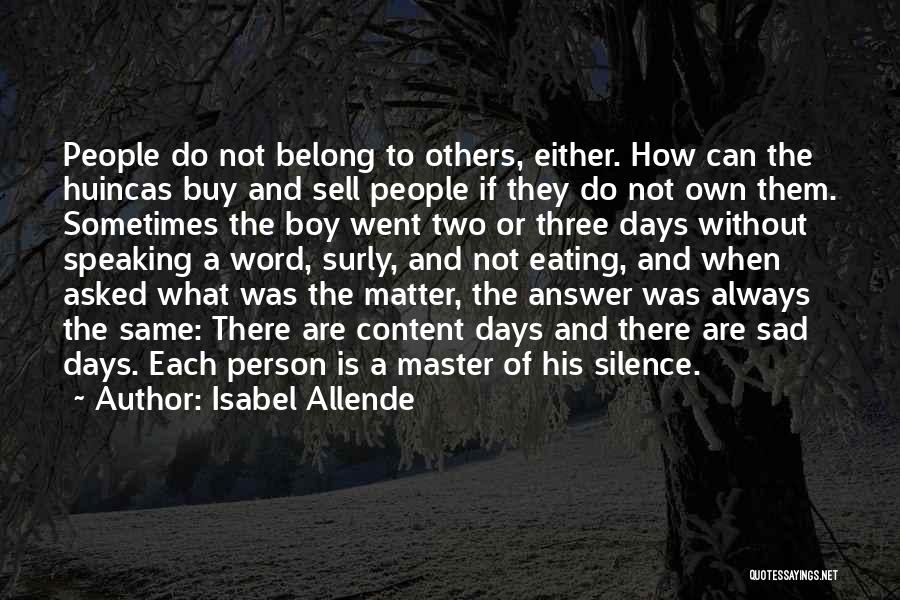 People do not belong to others, either. How can the huincas buy and sell people if they do not own them. Sometimes the boy went two or three days without speaking a word, surly, and not eating, and when asked what was the matter, the answer was always the same: There are content days and there are sad days. Each person is a master of his silence.

~ Author: Isabel Allende

QUOTESSAYINGS.NET